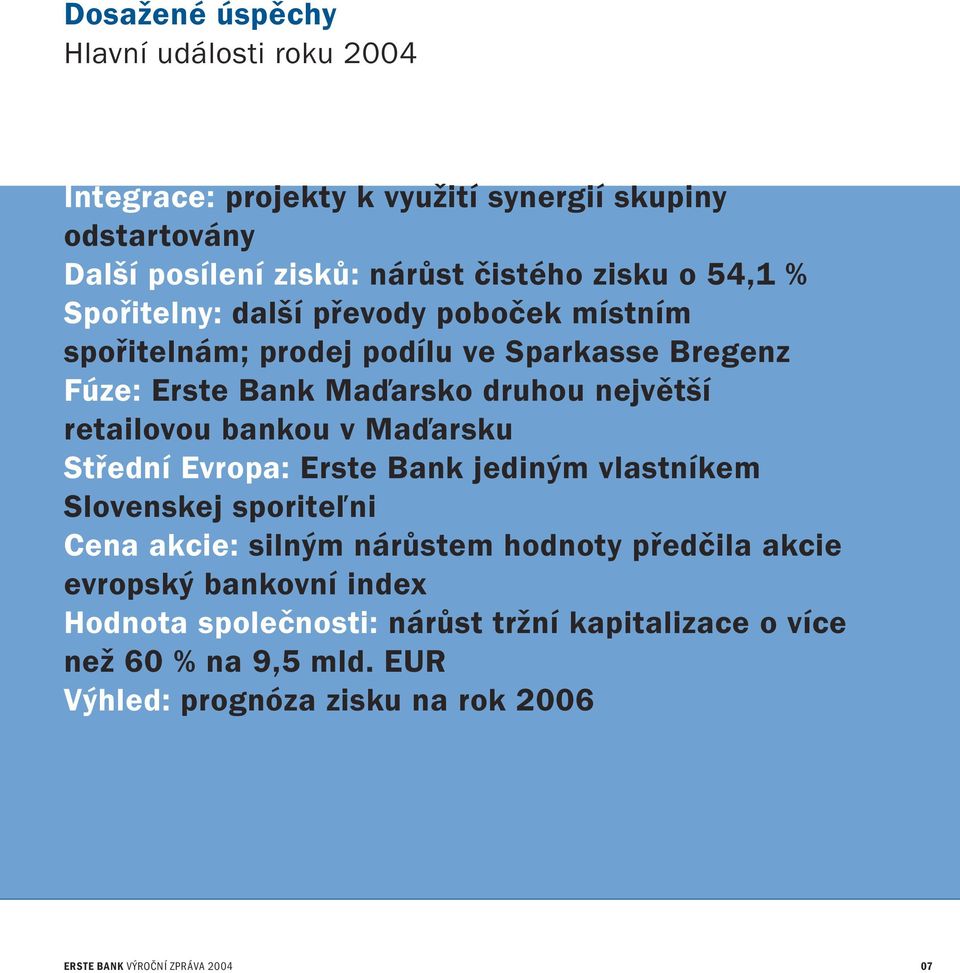 Dosažené úspěchy
Hlavní události roku 2004

Integrace: projekty k využití synergií skupiny odstartovány
Další posílení zisků: nárůst čistého zisku o 54,1 %
Spořitelny: další převody poboček místním spořitelnám; prodej podílu ve Sparkasse Bregenz
Fúze: Erste Bank Maďarsko druhou největší retailovou bankou v Maďarsku
Střední Evropa: Erste Bank jediným vlastníkem Slovenskej sporiteľni
Cena akcie: silným nárůstem hodnoty předčila akcie evropský bankovní index
Hodnota společnosti: nárůst tržní kapitalizace o více než 60 % na 9,5 mld. EUR
Výhled: prognóza zisku na rok 2006

ERSTE BANK VÝROČNÍ ZPRÁVA 2004

07